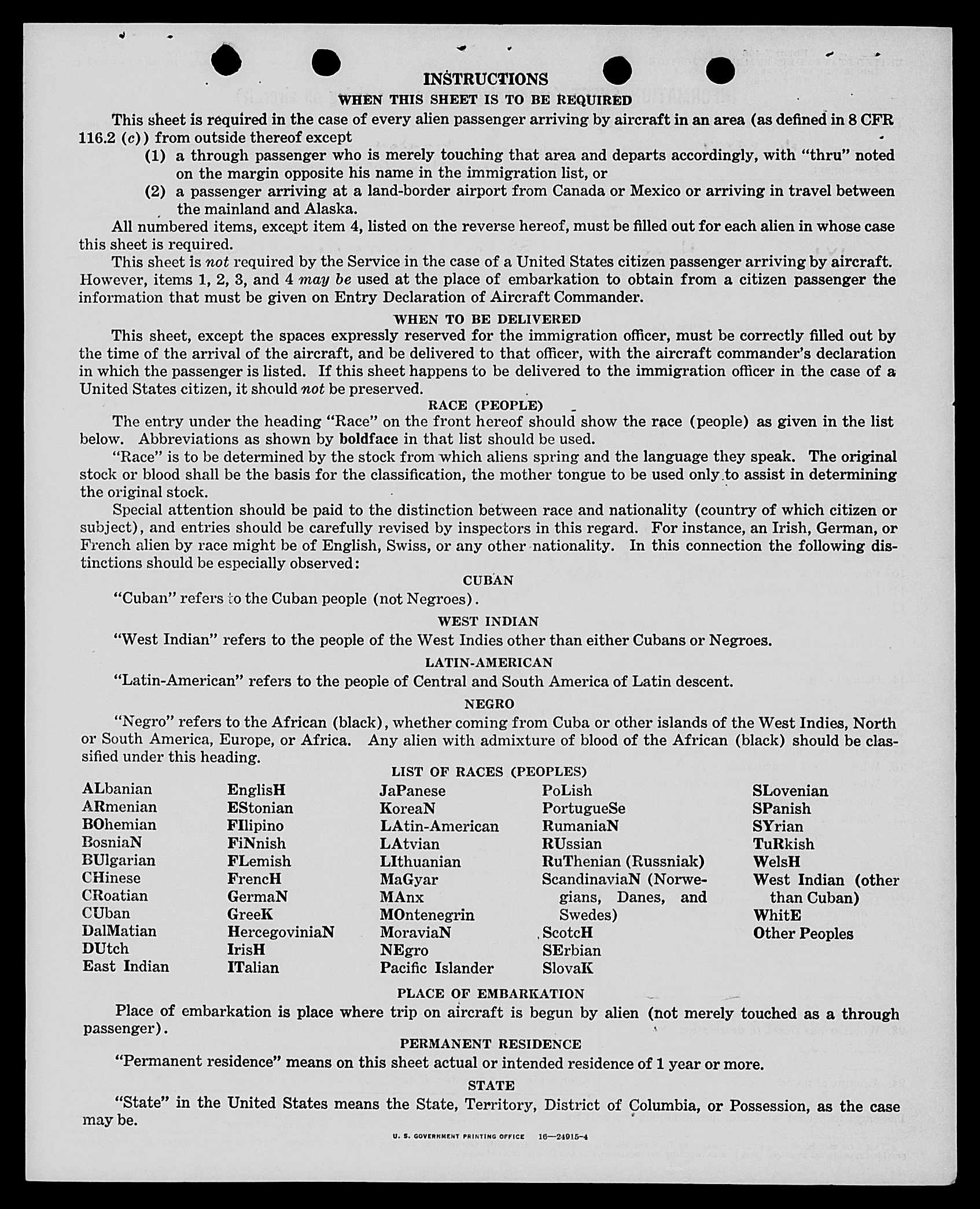 INSTRUCTIONS

WHEN THIS SHEET IS TO BE REQUIRED

This sheet is required in the case of every alien passenger arriving by aircraft in an area (as defined in 8 CFR 116.2 (c)) from outside thereof except

(1) a through passenger who is merely touching that area and departs accordingly, with "thru" noted on the margin opposite his name in the immigration list, or

(2) a passenger arriving at a land-border airport from Canada or Mexico or arriving in travel between the mainland and Alaska.

All numbered items, except item 4, listed on the reverse hereof, must be filled out for each alien in whose case this sheet is required.

This sheet is not required by the Service in the case of a United States citizen passenger arriving by aircraft. However, items 1, 2, 3, and 4 may be used at the place of embarkation to obtain from a citizen passenger the information that must be given on Entry Declaration of Aircraft Commander.

WHEN TO BE DELIVERED

This sheet, except the spaces expressly reserved for the immigration officer, must be correctly filled out by the time of the arrival of the aircraft, and be delivered to that officer, with the aircraft commander's declaration in which the passenger is listed. If this sheet happens to be delivered to the immigration officer in the case of a United States citizen, it should not be preserved.

RACE (PEOPLE)

The entry under the heading "Race" on the front hereof should show the race (people) as given in the list below. Abbreviations as shown by boldface in that list should be used.

"Race" is to be determined by the stock from which aliens spring and the language they speak. The original stock or blood shall be the basis for the classification, the mother tongue to be used only to assist in determining the original stock.

Special attention should be paid to the distinction between race and nationality (country of which citizen or subject), and entries should be carefully revised by inspectors in this regard. For instance, an Irish, German, or French alien by race might be of English, Swiss, or any other nationality. In this connection the following distinctions should be especially observed:

CUBAN

"Cuban" refers to the Cuban people (not Negroes).

WEST INDIAN

"West Indian" refers to the people of the West Indies other than either Cubans or Negroes.

LATIN-AMERICAN

"Latin-American" refers to the people of Central and South America of Latin descent.

NEGRO

"Negro" refers to the African (black), whether coming from Cuba or other islands of the West Indies, North or South America, Europe, or Africa. Any alien with admixture of blood of the African (black) should be classified under this heading.

LIST OF RACES (PEOPLES)

ALbanian
ARmenian
BOhemian
BosniaN
BUlgarian
CHinese
CRoatian
CUban
DalMatian
DUtch
East Indian

EnglisH
EStonian
FIlipino
FiNnish
FLemish
FrencH
GermaN
GreeK
HercegoviniaN
IrisH
ITalian

JaPanese
KoreaN
LAtin-American
LAtvian
LIthuanian
MaGyar
MAnx
MOntenegrin
MoraviaN
NEgro
Pacific Islander

PoLish
PortugueSe
RumaniaN
RUssian
RuThenian (Russniak)
ScandinaviaN (Norwegians, Danes, and Swedes)
ScotcH
SErbian
SlovaK

SLovenian
SPanish
SYrian
TuRkish
WelsH
West Indian (other than Cuban)
WhitE
Other Peoples

PLACE OF EMBARKATION

Place of embarkation is place where trip on aircraft is begun by alien (not merely touched as a through passenger).

PERMANENT RESIDENCE

"Permanent residence" means on this sheet actual or intended residence of 1 year or more.

STATE

"State" in the United States means the State, Territory, District of Columbia, or Possession, as the case may be.

U. S. GOVERNMENT PRINTING OFFICE 16—24915-4